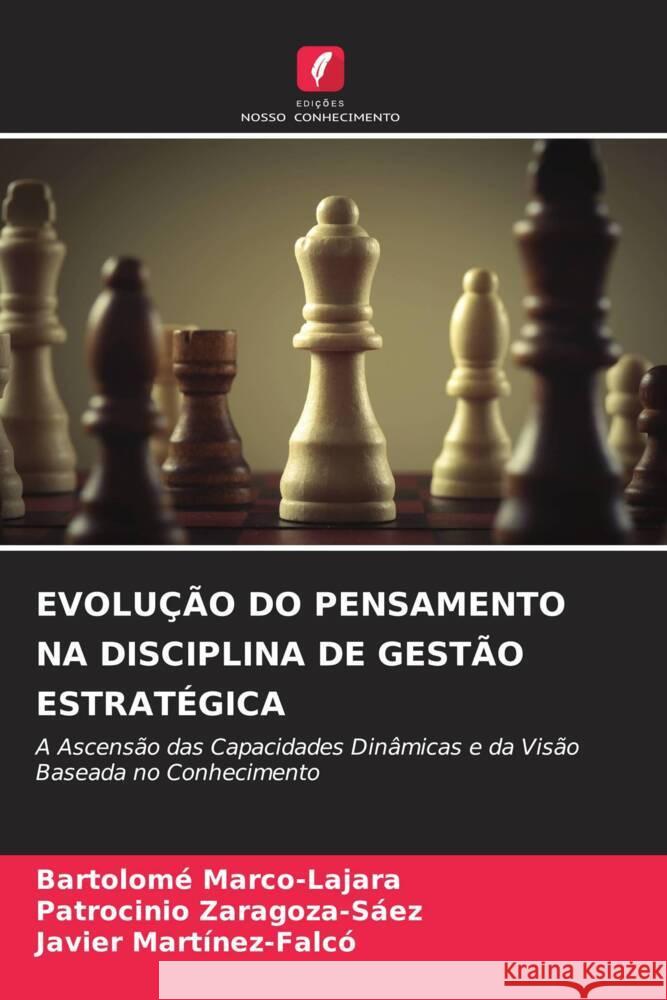 EDIÇÕES
NOSSO CONHECIMENTO

EVOLUÇÃO DO PENSAMENTO NA DISCIPLINA DE GESTÃO ESTRATÉGICA

A Ascensão das Capacidades Dinâmicas e da Visão Baseada no Conhecimento

Bartolomé Marco-Lajara
Patrocinio Zaragoza-Sáez
Javier Martínez-Falcó